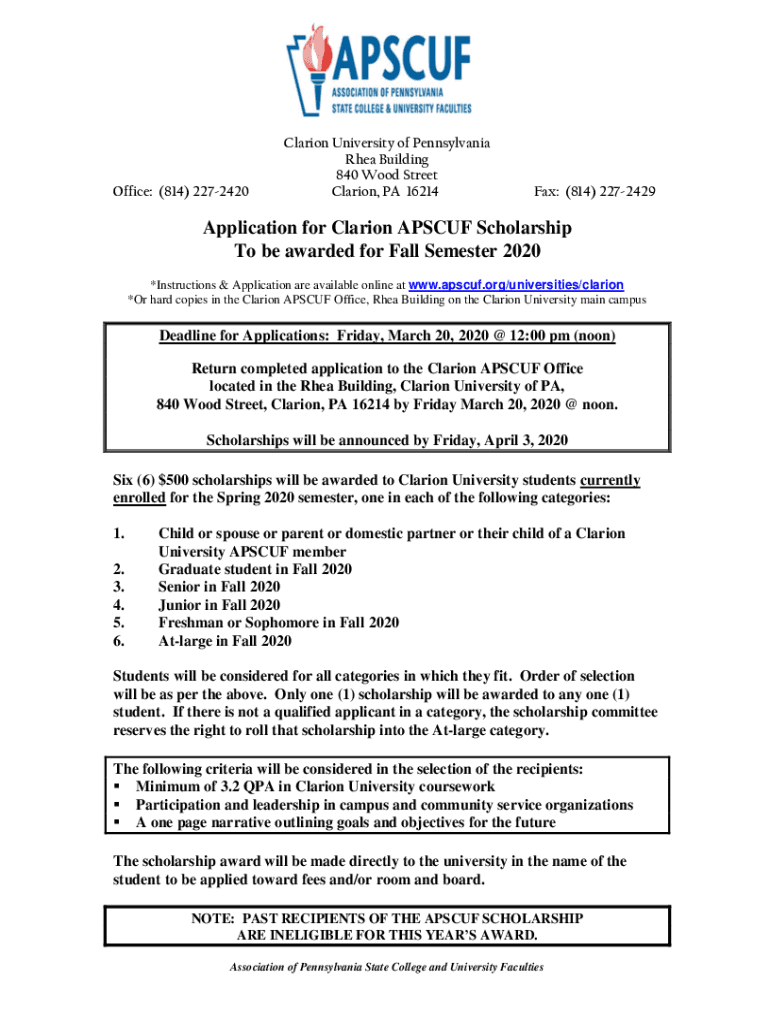 APSCUF
ASSOCIATION OF PENNSYLVANIA STATE COLLEGE & UNIVERSITY FACULTIES

Clarion University of Pennsylvania
Rhea Building
840 Wood Street
Clarion, PA 16214

Office: (814) 227-2420

Fax: (814) 227-2429

Application for Clarion APSCUF Scholarship
To be awarded for Fall Semester 2020

*Instructions & Application are available online at www.apscuf.org/universities/clarion
*Or hard copies in the Clarion APSCUF Office, Rhea Building on the Clarion University main campus

Deadline for Applications: Friday, March 20, 2020 @ 12:00 pm (noon)

Return completed application to the Clarion APSCUF Office located in the Rhea Building, Clarion University of PA, 840 Wood Street, Clarion, PA 16214 by Friday March 20, 2020 @ noon.

Scholarships will be announced by Friday, April 3, 2020

Six (6) $500 scholarships will be awarded to Clarion University students currently enrolled for the Spring 2020 semester, one in each of the following categories:

1. Child or spouse or parent or domestic partner or their child of a Clarion University APSCUF member
2. Graduate student in Fall 2020
3. Senior in Fall 2020
4. Junior in Fall 2020
5. Freshman or Sophomore in Fall 2020
6. At-large in Fall 2020

Students will be considered for all categories in which they fit. Order of selection will be as per the above. Only one (1) scholarship will be awarded to any one (1) student. If there is not a qualified applicant in a category, the scholarship committee reserves the right to roll that scholarship into the At-large category.

The following criteria will be considered in the selection of the recipients:
▪ Minimum of 3.2 QPA in Clarion University coursework
▪ Participation and leadership in campus and community service organizations
▪ A one page narrative outlining goals and objectives for the future

The scholarship award will be made directly to the university in the name of the student to be applied toward fees and/or room and board.

NOTE: PAST RECIPIENTS OF THE APSCUF SCHOLARSHIP ARE INELIGIBLE FOR THIS YEAR'S AWARD.

Association of Pennsylvania State College and University Faculties